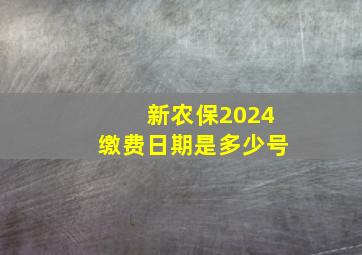 新农保2024
缴费日期是多少号